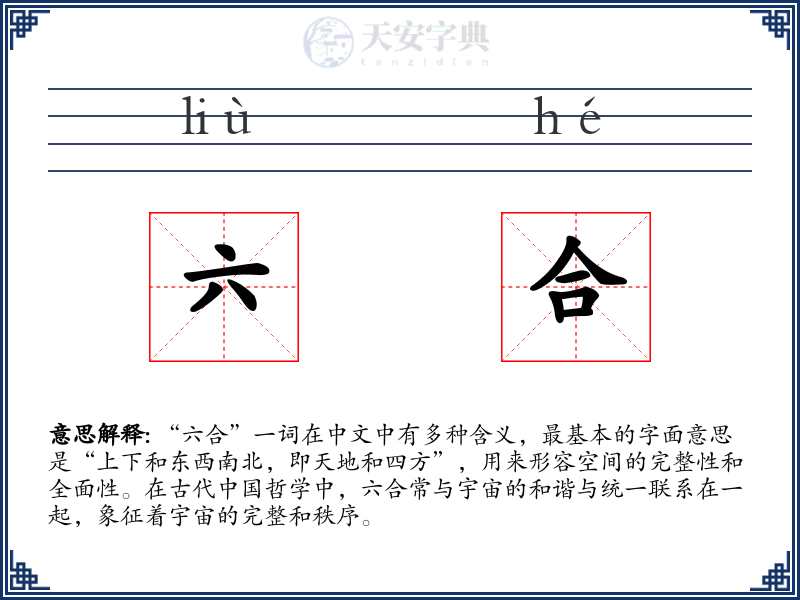 天安字典
tanzidian

liù hé

六 合

意思解释:“六合”一词在中文中有多种含义，最基本的字面意思是“上下和东西南北，即天地和四方”，用来形容空间的完整性和全面性。在古代中国哲学中，六合常与宇宙的和谐与统一联系在一起，象征着宇宙的完整和秩序。